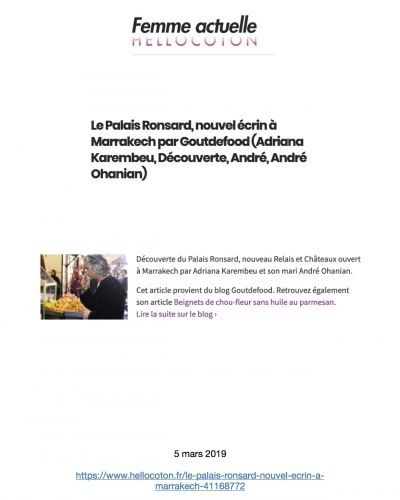 Femme actuelle
HELLOCOTON

Le Palais Ronsard, nouvel écrin à Marrakech par Goutdefood (Adriana Karembeu, Découverte, André, André Ohanian)

Découverte du Palais Ronsard, nouveau Relais et Châteaux ouvert à Marrakech par Adriana Karembeu et son mari André Ohanian.

Cet article provient du blog Goutdefood. Retrouvez également son article Beignets de chou-fleur sans huile au parmesan.
Lire la suite sur le blog ›

5 mars 2019

https://www.hellocoton.fr/le-palais-ronsard-nouvel-ecrin-a-marrakech-41168772